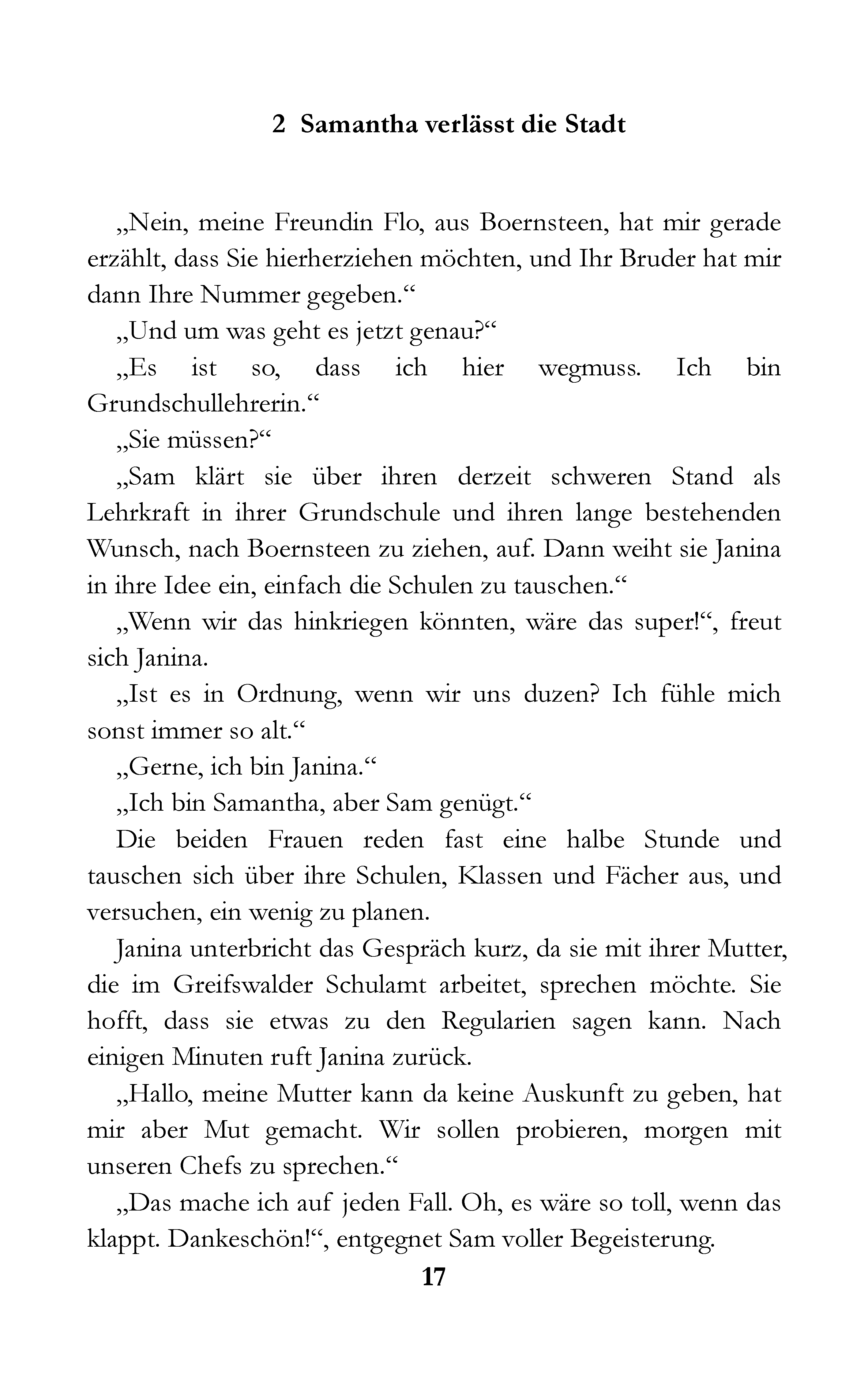 2 Samantha verlässt die Stadt

„Nein, meine Freundin Flo, aus Boernsteen, hat mir gerade erzählt, dass Sie hierherziehen möchten, und Ihr Bruder hat mir dann Ihre Nummer gegeben.“

„Und um was geht es jetzt genau?“

„Es ist so, dass ich hier wegmuss. Ich bin Grundschullehrerin.“

„Sie müssen?“

„Sam klärt sie über ihren derzeit schweren Stand als Lehrkraft in ihrer Grundschule und ihren lange bestehenden Wunsch, nach Boernsteen zu ziehen, auf. Dann weiht sie Janina in ihre Idee ein, einfach die Schulen zu tauschen.“

„Wenn wir das hinkriegen könnten, wäre das super!“, freut sich Janina.

„Ist es in Ordnung, wenn wir uns duzen? Ich fühle mich sonst immer so alt.“

„Gerne, ich bin Janina.“

„Ich bin Samantha, aber Sam genügt.“

Die beiden Frauen reden fast eine halbe Stunde und tauschen sich über ihre Schulen, Klassen und Fächer aus, und versuchen, ein wenig zu planen.

Janina unterbricht das Gespräch kurz, da sie mit ihrer Mutter, die im Greifswalder Schulamt arbeitet, sprechen möchte. Sie hofft, dass sie etwas zu den Regularien sagen kann. Nach einigen Minuten ruft Janina zurück.

„Hallo, meine Mutter kann da keine Auskunft zu geben, hat mir aber Mut gemacht. Wir sollen probieren, morgen mit unseren Chefs zu sprechen.“

„Das mache ich auf jeden Fall. Oh, es wäre so toll, wenn das klappt. Dankeschön!“, entgegnet Sam voller Begeisterung.

17